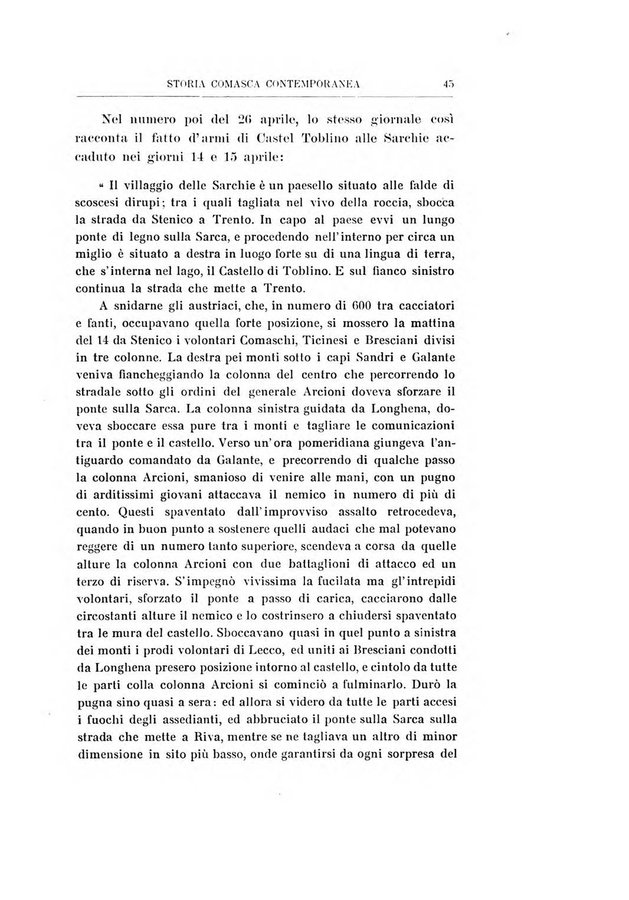 STORIA COMASCA CONTEMPORANEA 45

Nel numero poi del 26 aprile, lo stesso giornale così racconta il fatto d'armi di Castel Toblino alle Sarchie accaduto nei giorni 14 e 15 aprile:

« Il villaggio delle Sarchie è un paesello situato alle falde di scoscesi dirupi; tra i quali tagliata nel vivo della roccia, sbocca la strada da Stenico a Trento. In capo al paese evvi un lungo ponte di legno sulla Sarca, e procedendo nell'interno per circa un miglio è situato a destra in luogo forte su di una lingua di terra, che s'interna nel lago, il Castello di Toblino. E sul fianco sinistro continua la strada che mette a Trento.

A snidarne gli austriaci, che, in numero di 600 tra cacciatori e fanti, occupavano quella forte posizione, si mossero la mattina del 14 da Stenico i volontari Comaschi, Ticinesi e Bresciani divisi in tre colonne. La destra pei monti sotto i capi Sandri e Galante veniva fiancheggiando la colonna del centro che percorrendo lo stradale sotto gli ordini del generale Arcioni doveva sforzare il ponte sulla Sarca. La colonna sinistra guidata da Longhena, doveva sboccare essa pure tra i monti e tagliare le comunicazioni tra il ponte e il castello. Verso un'ora pomeridiana giungeva l'antiguardo comandato da Galante, e precorrendo di qualche passo la colonna Arcioni, smanioso di venire alle mani, con un pugno di arditissimi giovani attaccava il nemico in numero di più di cento. Questi spaventato dall'improvviso assalto retrocedeva, quando in buon punto a sostenere quelli audaci che mal potevano reggere di un numero tanto superiore, scendeva a corsa da quelle alture la colonna Arcioni con due battaglioni di attacco ed un terzo di riserva. S'impegnò vivissima la fucilata ma gl'intrepidi volontari, sforzato il ponte a passo di carica, cacciarono dalle circostanti alture il nemico e lo costrinsero a chiudersi spaventato tra le mura del castello. Sboccavano quasi in quel punto a sinistra dei monti i prodi volontari di Lecco, ed uniti ai Bresciani condotti da Longhena presero posizione intorno al castello, e cintolo da tutte le parti colla colonna Arcioni si cominciò a fulminarlo. Durò la pugna sino quasi a sera: ed allora si videro da tutte le parti accesi i fuochi degli assedianti, ed abbruciato il ponte sulla Sarca sulla strada che mette a Riva, mentre se ne tagliava un altro di minor dimensione in sito più basso, onde garantirsi da ogni sorpresa del